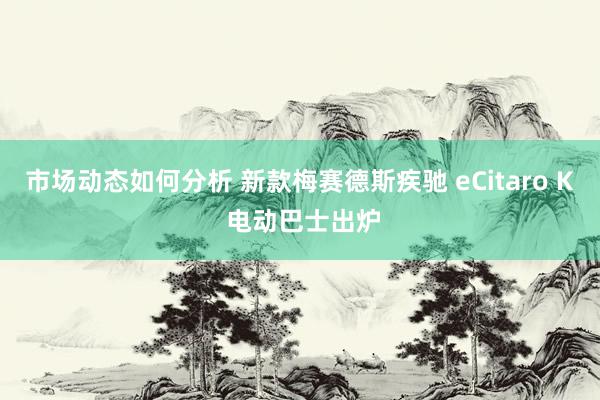 市场动态如何分析 新款梅赛德斯疾驰 eCitaro K 电动巴士出炉